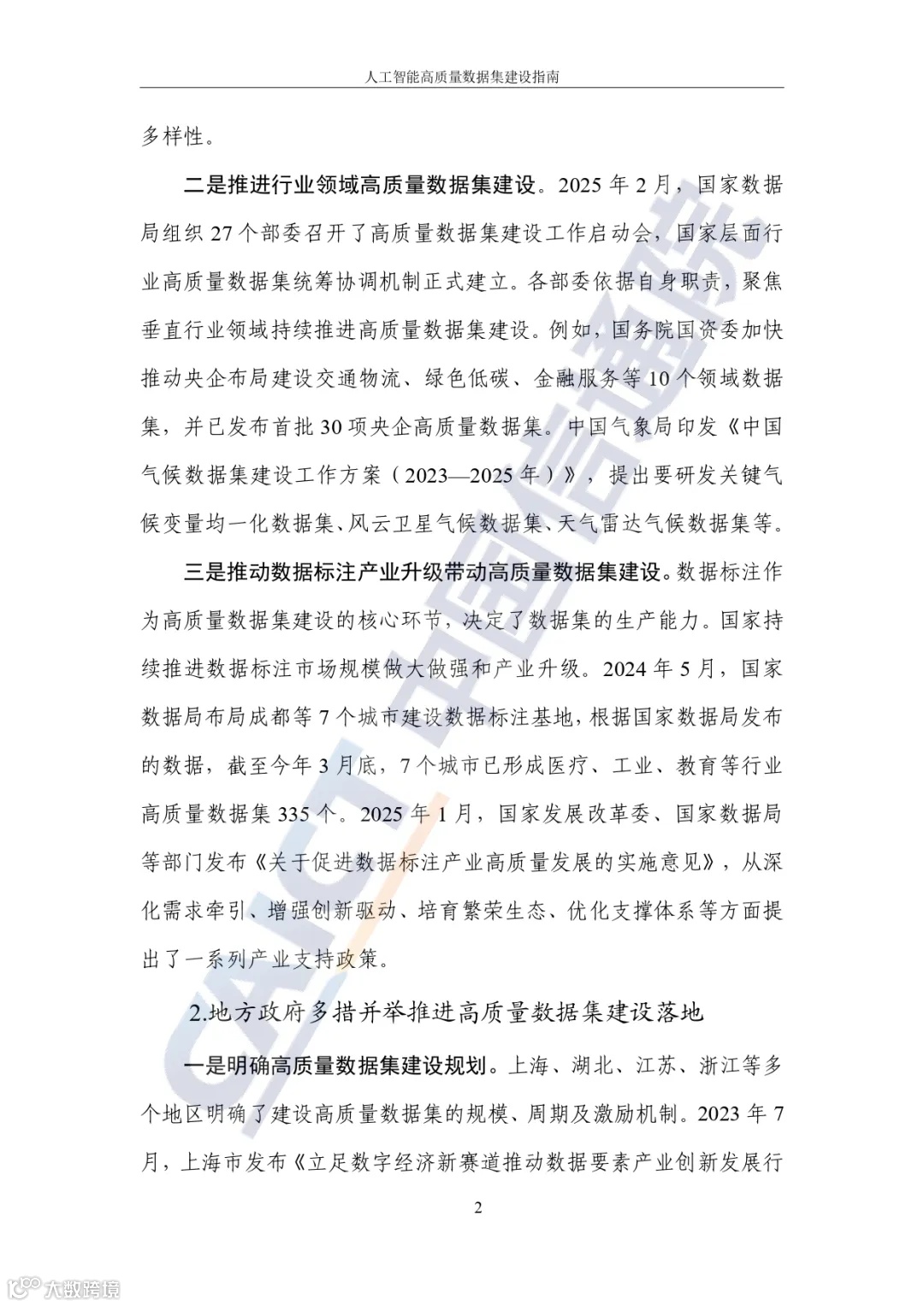 人工智能高质量数据集建设指南

多样性。

二是推进行业领域高质量数据集建设。2025 年 2 月，国家数据局组织 27 个部委召开了高质量数据集建设工作启动会，国家层面行业高质量数据集统筹协调机制正式建立。各部委依据自身职责，聚焦垂直行业领域持续推进高质量数据集建设。例如，国务院国资委加快推动央企布局建设交通物流、绿色低碳、金融服务等 10 个领域数据集，并已发布首批 30 项央企高质量数据集。中国气象局印发《中国气候数据集建设工作方案（2023—2025 年）》，提出要研发关键气候变量均一化数据集、风云卫星气候数据集、天气雷达气候数据集等。

三是推动数据标注产业升级带动高质量数据集建设。数据标注作为高质量数据集建设的核心环节，决定了数据集的生产能力。国家持续推进数据标注市场规模做大做强和产业升级。2024 年 5 月，国家数据局布局成都等 7 个城市建设数据标注基地，根据国家数据局发布的数据，截至今年 3 月底，7 个城市已形成医疗、工业、教育等行业高质量数据集 335 个。2025 年 1 月，国家发展改革委、国家数据局等部门发布《关于促进数据标注产业高质量发展的实施意见》，从深化需求牵引、增强创新驱动、培育繁荣生态、优化支撑体系等方面提出了一系列产业支持政策。

2.地方政府多措并举推进高质量数据集建设落地

一是明确高质量数据集建设规划。上海、湖北、江苏、浙江等多个地区明确了建设高质量数据集的规模、周期及激励机制。2023 年 7 月，上海市发布《立足数字经济新赛道推动数据要素产业创新发展行

2

CAICT 中国信通院

大数跨境